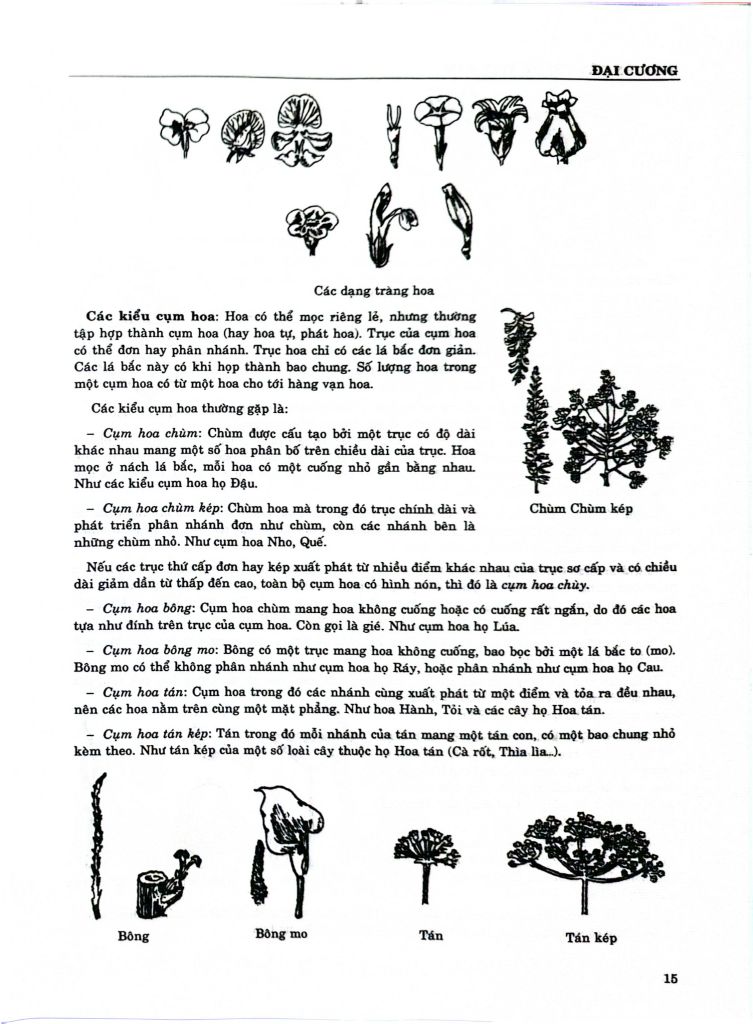 ĐẠI CƯƠNG

Các dạng tràng hoa

Các kiểu cụm hoa: Hoa có thể mọc riêng lẻ, nhưng thường tập hợp thành cụm hoa (hay hoa tự, phát hoa). Trục của cụm hoa có thể đơn hay phân nhánh. Trục hoa chỉ có các lá bắc đơn giản. Các lá bắc này có khi họp thành bao chung. Số lượng hoa trong một cụm hoa có từ một hoa cho tới hàng vạn hoa.

Các kiểu cụm hoa thường gặp là:

- Cụm hoa chùm: Chùm được cấu tạo bởi một trục có độ dài khác nhau mang một số hoa phân bố trên chiều dài của trục. Hoa mọc ở nách lá bắc, mỗi hoa có một cuống nhỏ gần bằng nhau. Như các kiểu cụm hoa họ Đậu.

- Cụm hoa chùm kép: Chùm hoa mà trong đó trục chính dài và phát triển phân nhánh đơn như chùm, còn các nhánh bên là những chùm nhỏ. Như cụm hoa Nho, Quế.

Chùm Chùm kép

Nếu các trục thứ cấp đơn hay kép xuất phát từ nhiều điểm khác nhau của trục sơ cấp và có chiều dài giảm dần từ thấp đến cao, toàn bộ cụm hoa có hình nón, thì đó là cụm hoa chùy.

- Cụm hoa bông: Cụm hoa chùm mang hoa không cuống hoặc có cuống rất ngắn, do đó các hoa tựa như đính trên trục của cụm hoa. Còn gọi là gié. Như cụm hoa họ Lúa.

- Cụm hoa bông mo: Bông có một trục mang hoa không cuống, bao bọc bởi một lá bắc to (mo). Bông mo có thể không phân nhánh như cụm hoa họ Ráy, hoặc phân nhánh như cụm hoa họ Cau.

- Cụm hoa tán: Cụm hoa trong đó các nhánh cùng xuất phát từ một điểm và tỏa ra đều nhau, nên các hoa nằm trên cùng một mặt phẳng. Như hoa Hành, Tỏi và các cây họ Hoa tán.

- Cụm hoa tán kép: Tán trong đó mỗi nhánh của tán mang một tán con, có một bao chung nhỏ kèm theo. Như tán kép của một số loài cây thuộc họ Hoa tán (Cà rốt, Thìa lìa...).

Bông

Bông mo

Tán

Tán kép

15